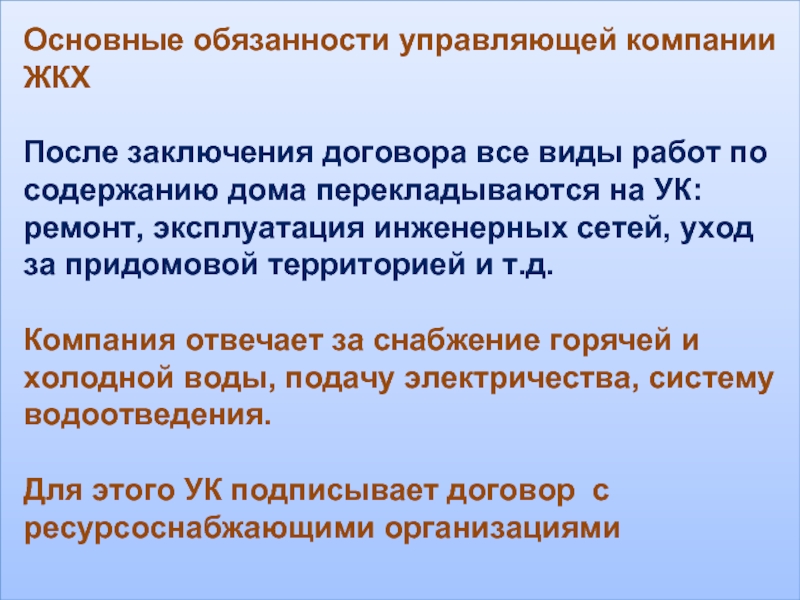 Основные обязанности управляющей компании ЖКХ

После заключения договора все виды работ по содержанию дома перекладываются на УК: ремонт, эксплуатация инженерных сетей, уход за придомовой территорией и т.д.

Компания отвечает за снабжение горячей и холодной воды, подачу электричества, систему водоотведения.

Для этого УК подписывает договор с ресурсоснабжающими организациями